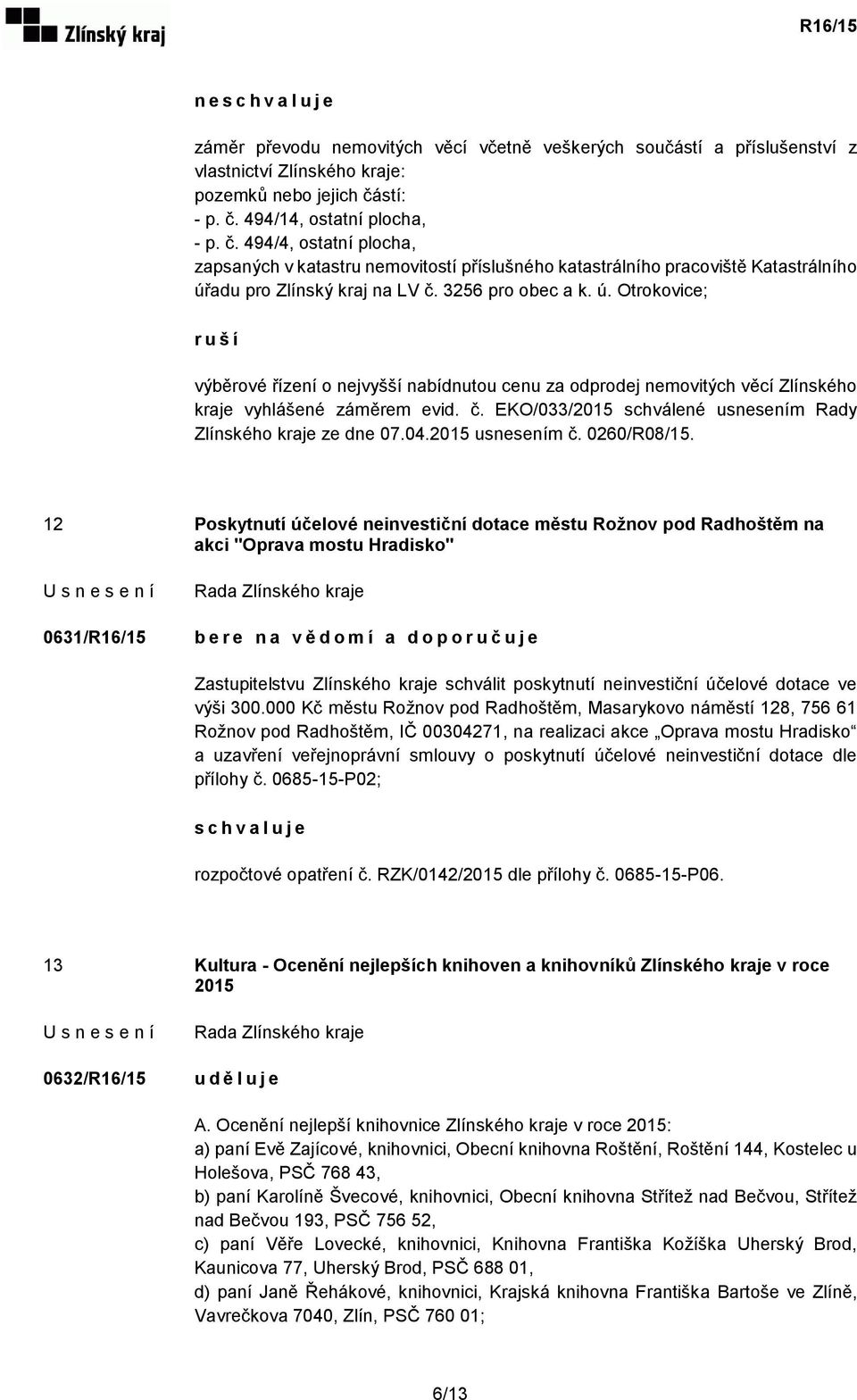 Zlínský kraj

R16/15

n e s c h v a l u j e

záměr převodu nemovitých věcí včetně veškerých součástí a příslušenství z vlastnictví Zlínského kraje:
pozemků nebo jejich částí:
- p. č. 494/14, ostatní plocha,
- p. č. 494/4, ostatní plocha,
zapsaných v katastru nemovitostí příslušného katastrálního pracoviště Katastrálního úřadu pro Zlínský kraj na LV č. 3256 pro obec a k. ú. Otrokovice;

r u š í

výběrové řízení o nejvyšší nabídnutou cenu za odprodej nemovitých věcí Zlínského kraje vyhlášené záměrem evid. č. EKO/033/2015 schválené usnesením Rady Zlínského kraje ze dne 07.04.2015 usnesením č. 0260/R08/15.

12

Poskytnutí účelové neinvestiční dotace městu Rožnov pod Radhoštěm na akci "Oprava mostu Hradisko"

U s n e s e n í

Rada Zlínského kraje

0631/R16/15

b e r e n a v ě d o m í a d o p o r u č u j e

Zastupitelstvu Zlínského kraje schválit poskytnutí neinvestiční účelové dotace ve výši 300.000 Kč městu Rožnov pod Radhoštěm, Masarykovo náměstí 128, 756 61 Rožnov pod Radhoštěm, IČ 00304271, na realizaci akce „Oprava mostu Hradisko“ a uzavření veřejnoprávní smlouvy o poskytnutí účelové neinvestiční dotace dle přílohy č. 0685-15-P02;

s c h v a l u j e

rozpočtové opatření č. RZK/0142/2015 dle přílohy č. 0685-15-P06.

13

Kultura - Ocenění nejlepších knihoven a knihovníků Zlínského kraje v roce 2015

U s n e s e n í

Rada Zlínského kraje

0632/R16/15

u d ě l u j e

A. Ocenění nejlepší knihovnice Zlínského kraje v roce 2015:
a) paní Evě Zajícové, knihovnici, Obecní knihovna Roštění, Roštění 144, Kostelec u Holešova, PSČ 768 43,
b) paní Karolíně Švecové, knihovnici, Obecní knihovna Střítež nad Bečvou, Střítež nad Bečvou 193, PSČ 756 52,
c) paní Věře Lovecké, knihovnici, Knihovna Františka Kožíška Uherský Brod, Kaunicova 77, Uherský Brod, PSČ 688 01,
d) paní Janě Řehákové, knihovnici, Krajská knihovna Františka Bartoše ve Zlíně, Vavrečkova 7040, Zlín, PSČ 760 01;

6/13